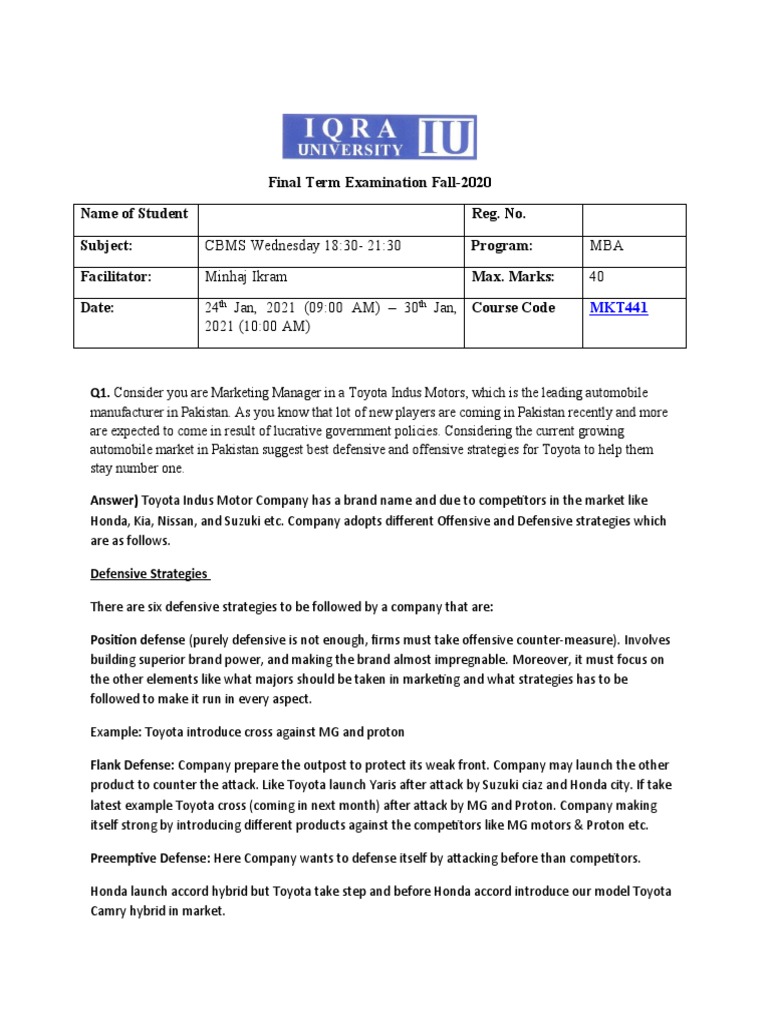 IQRA UNIVERSITY IU

Final Term Examination Fall-2020

| Name of Student | | Reg. No. | |
|---|---|---|---|
| Subject: | CBMS Wednesday 18:30- 21:30 | Program: | MBA |
| Facilitator: | Minhaj Ikram | Max. Marks: | 40 |
| Date: | 24$^{th}$ Jan, 2021 (09:00 AM) – 30$^{th}$ Jan, 2021 (10:00 AM) | Course Code | MKT441 |

Q1. Consider you are Marketing Manager in a Toyota Indus Motors, which is the leading automobile manufacturer in Pakistan. As you know that lot of new players are coming in Pakistan recently and more are expected to come in result of lucrative government policies. Considering the current growing automobile market in Pakistan suggest best defensive and offensive strategies for Toyota to help them stay number one.

Answer) Toyota Indus Motor Company has a brand name and due to competitors in the market like Honda, Kia, Nissan, and Suzuki etc. Company adopts different Offensive and Defensive strategies which are as follows.

Defensive Strategies

There are six defensive strategies to be followed by a company that are:

Position defense (purely defensive is not enough, firms must take offensive counter-measure). Involves building superior brand power, and making the brand almost impregnable. Moreover, it must focus on the other elements like what majors should be taken in marketing and what strategies has to be followed to make it run in every aspect.

Example: Toyota introduce cross against MG and proton

Flank Defense: Company prepare the outpost to protect its weak front. Company may launch the other product to counter the attack. Like Toyota launch Yaris after attack by Suzuki ciaz and Honda city. If take latest example Toyota cross (coming in next month) after attack by MG and Proton. Company making itself strong by introducing different products against the competitors like MG motors & Proton etc.

Preemptive Defense: Here Company wants to defense itself by attacking before than competitors.

Honda launch accord hybrid but Toyota take step and before Honda accord introduce our model Toyota Camry hybrid in market.